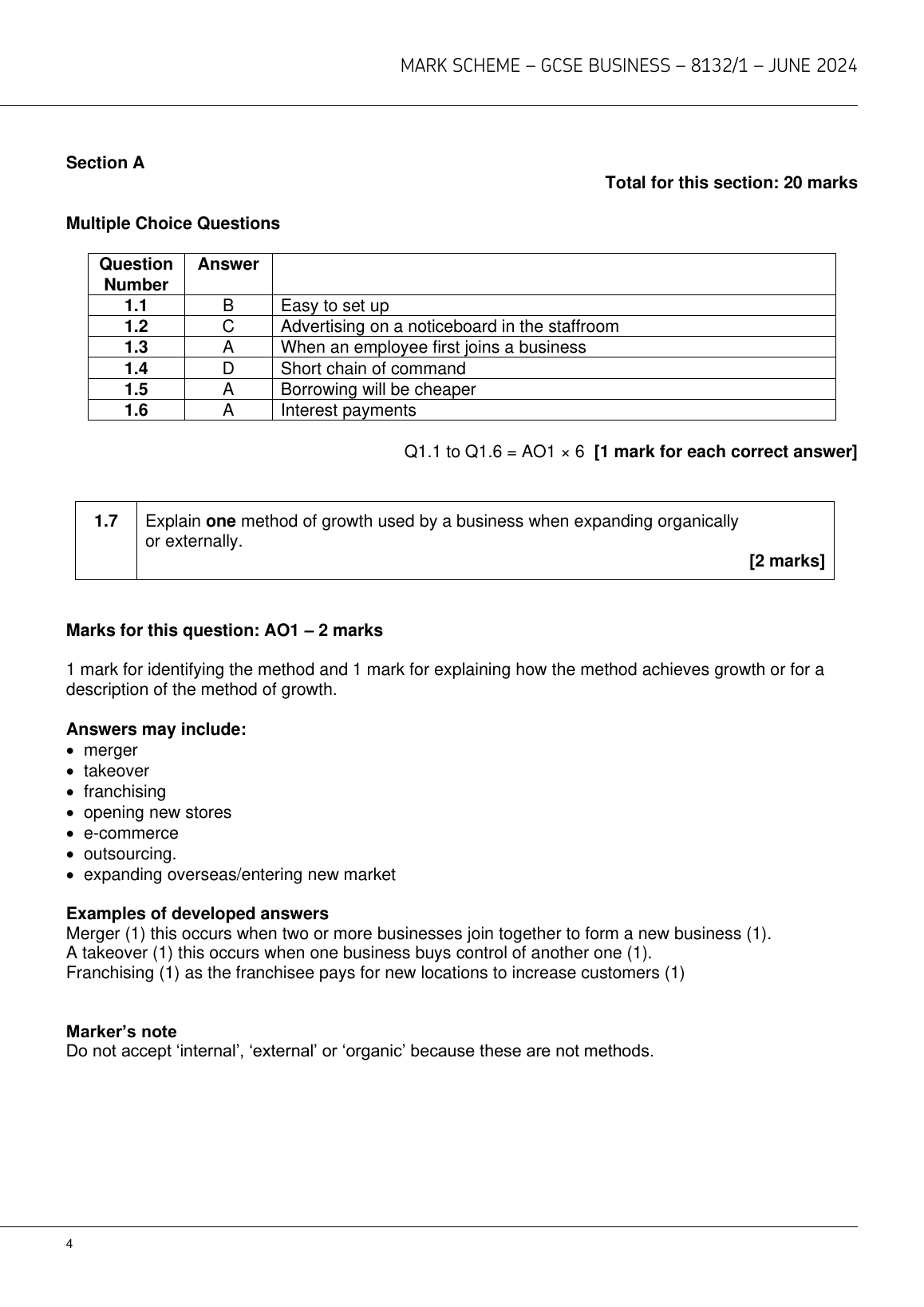 MARK SCHEME – GCSE BUSINESS – 8132/1 – JUNE 2024

Section A

Total for this section: 20 marks

Multiple Choice Questions

| Question Number | Answer | |
|---|---|---|
| 1.1 | B | Easy to set up |
| 1.2 | C | Advertising on a noticeboard in the staffroom |
| 1.3 | A | When an employee first joins a business |
| 1.4 | D | Short chain of command |
| 1.5 | A | Borrowing will be cheaper |
| 1.6 | A | Interest payments |

Q1.1 to Q1.6 = AO1 × 6 [1 mark for each correct answer]

| 1.7 | Explain one method of growth used by a business when expanding organically or externally. [2 marks] |
|---|---|

Marks for this question: AO1 – 2 marks

1 mark for identifying the method and 1 mark for explaining how the method achieves growth or for a description of the method of growth.

Answers may include:
• merger
• takeover
• franchising
• opening new stores
• e-commerce
• outsourcing.
• expanding overseas/entering new market

Examples of developed answers
Merger (1) this occurs when two or more businesses join together to form a new business (1).
A takeover (1) this occurs when one business buys control of another one (1).
Franchising (1) as the franchisee pays for new locations to increase customers (1)

Marker's note
Do not accept 'internal', 'external' or 'organic' because these are not methods.

4